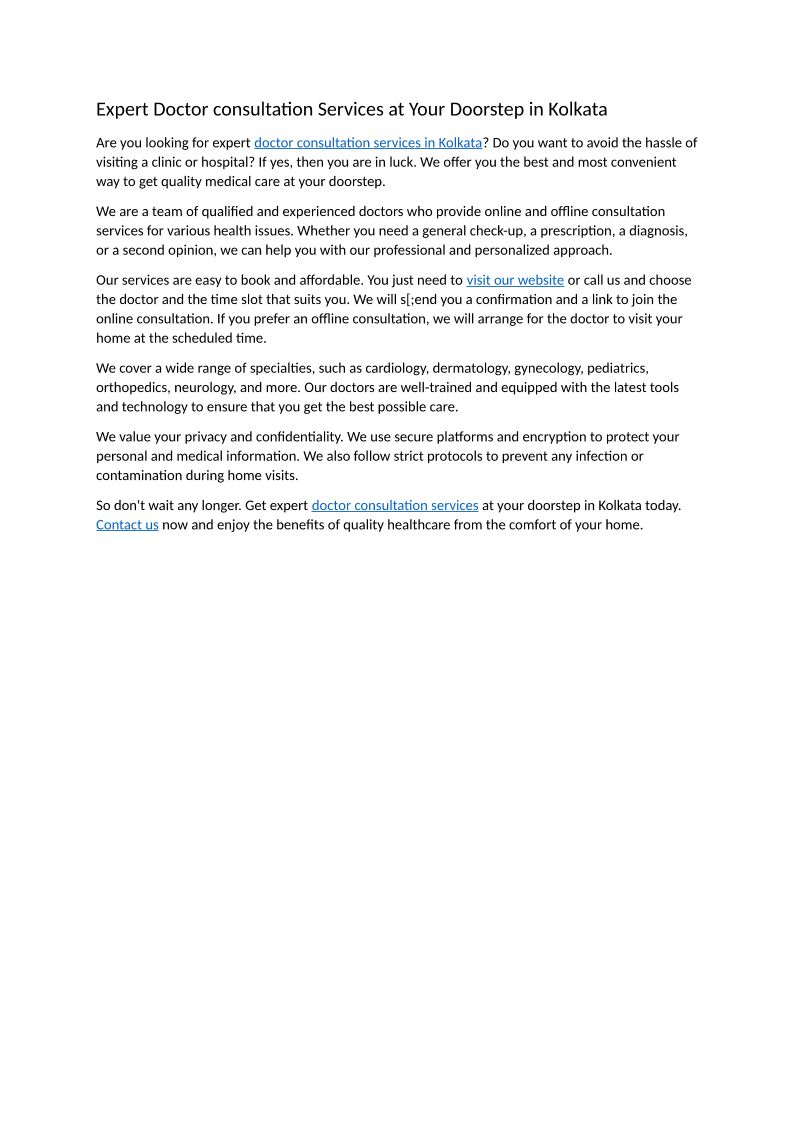 Expert Doctor consultation Services at Your Doorstep in Kolkata

Are you looking for expert doctor consultation services in Kolkata? Do you want to avoid the hassle of visiting a clinic or hospital? If yes, then you are in luck. We offer you the best and most convenient way to get quality medical care at your doorstep.

We are a team of qualified and experienced doctors who provide online and offline consultation services for various health issues. Whether you need a general check-up, a prescription, a diagnosis, or a second opinion, we can help you with our professional and personalized approach.

Our services are easy to book and affordable. You just need to visit our website or call us and choose the doctor and the time slot that suits you. We will s[;end you a confirmation and a link to join the online consultation. If you prefer an offline consultation, we will arrange for the doctor to visit your home at the scheduled time.

We cover a wide range of specialties, such as cardiology, dermatology, gynecology, pediatrics, orthopedics, neurology, and more. Our doctors are well-trained and equipped with the latest tools and technology to ensure that you get the best possible care.

We value your privacy and confidentiality. We use secure platforms and encryption to protect your personal and medical information. We also follow strict protocols to prevent any infection or contamination during home visits.

So don't wait any longer. Get expert doctor consultation services at your doorstep in Kolkata today. Contact us now and enjoy the benefits of quality healthcare from the comfort of your home.